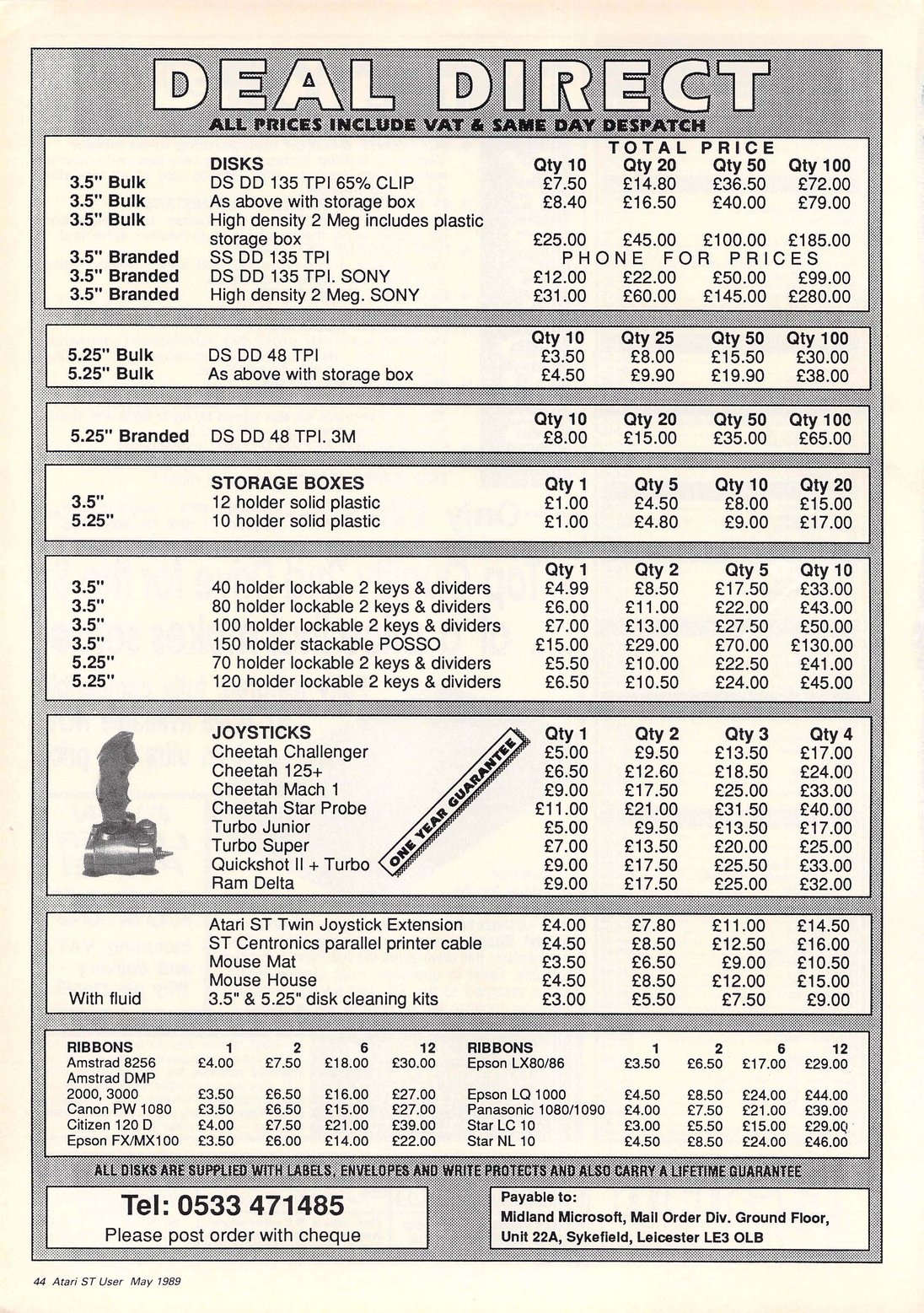 DEAL DIRECT

ALL PRICES INCLUDE VAT & SAME DAY DESPATCH

TOTAL PRICE

| | DISKS | Qty 10 | Qty 20 | Qty 50 | Qty 100 |
|---|---|---|---|---|---|
| 3.5" Bulk | DS DD 135 TPI 65% CLIP | £7.50 | £14.80 | £36.50 | £72.00 |
| 3.5" Bulk | As above with storage box | £8.40 | £16.50 | £40.00 | £79.00 |
| 3.5" Bulk | High density 2 Meg includes plastic storage box | £25.00 | £45.00 | £100.00 | £185.00 |
| 3.5" Branded | SS DD 135 TPI | PHONE FOR PRICES | | | |
| 3.5" Branded | DS DD 135 TPI. SONY | £12.00 | £22.00 | £50.00 | £99.00 |
| 3.5" Branded | High density 2 Meg. SONY | £31.00 | £60.00 | £145.00 | £280.00 |

| | | Qty 10 | Qty 25 | Qty 50 | Qty 100 |
|---|---|---|---|---|---|
| 5.25" Bulk | DS DD 48 TPI | £3.50 | £8.00 | £15.50 | £30.00 |
| 5.25" Bulk | As above with storage box | £4.50 | £9.90 | £19.90 | £38.00 |

| | | Qty 10 | Qty 20 | Qty 50 | Qty 100 |
|---|---|---|---|---|---|
| 5.25" Branded | DS DD 48 TPI. 3M | £8.00 | £15.00 | £35.00 | £65.00 |

| | STORAGE BOXES | Qty 1 | Qty 5 | Qty 10 | Qty 20 |
|---|---|---|---|---|---|
| 3.5" | 12 holder solid plastic | £1.00 | £4.50 | £8.00 | £15.00 |
| 5.25" | 10 holder solid plastic | £1.00 | £4.80 | £9.00 | £17.00 |

| | | Qty 1 | Qty 2 | Qty 5 | Qty 10 |
|---|---|---|---|---|---|
| 3.5" | 40 holder lockable 2 keys & dividers | £4.99 | £8.50 | £17.50 | £33.00 |
| 3.5" | 80 holder lockable 2 keys & dividers | £6.00 | £11.00 | £22.00 | £43.00 |
| 3.5" | 100 holder lockable 2 keys & dividers | £7.00 | £13.00 | £27.50 | £50.00 |
| 3.5" | 150 holder stackable POSSO | £15.00 | £29.00 | £70.00 | £130.00 |
| 5.25" | 70 holder lockable 2 keys & dividers | £5.50 | £10.00 | £22.50 | £41.00 |
| 5.25" | 120 holder lockable 2 keys & dividers | £6.50 | £10.50 | £24.00 | £45.00 |

ONE YEAR GUARANTEE

| JOYSTICKS | Qty 1 | Qty 2 | Qty 3 | Qty 4 |
|---|---|---|---|---|
| Cheetah Challenger | £5.00 | £9.50 | £13.50 | £17.00 |
| Cheetah 125+ | £6.50 | £12.60 | £18.50 | £24.00 |
| Cheetah Mach 1 | £9.00 | £17.50 | £25.00 | £33.00 |
| Cheetah Star Probe | £11.00 | £21.00 | £31.50 | £40.00 |
| Turbo Junior | £5.00 | £9.50 | £13.50 | £17.00 |
| Turbo Super | £7.00 | £13.50 | £20.00 | £25.00 |
| Quickshot II + Turbo | £9.00 | £17.50 | £25.50 | £33.00 |
| Ram Delta | £9.00 | £17.50 | £25.00 | £32.00 |

| | | | | | |
|---|---|---|---|---|---|
| | Atari ST Twin Joystick Extension | £4.00 | £7.80 | £11.00 | £14.50 |
| | ST Centronics parallel printer cable | £4.50 | £8.50 | £12.50 | £16.00 |
| | Mouse Mat | £3.50 | £6.50 | £9.00 | £10.50 |
| | Mouse House | £4.50 | £8.50 | £12.00 | £15.00 |
| With fluid | 3.5" & 5.25" disk cleaning kits | £3.00 | £5.50 | £7.50 | £9.00 |

| RIBBONS | 1 | 2 | 6 | 12 |
|---|---|---|---|---|
| Amstrad 8256 | £4.00 | £7.50 | £18.00 | £30.00 |
| Amstrad DMP 2000, 3000 | £3.50 | £6.50 | £16.00 | £27.00 |
| Canon PW 1080 | £3.50 | £6.50 | £15.00 | £27.00 |
| Citizen 120 D | £4.00 | £7.50 | £21.00 | £39.00 |
| Epson FX/MX100 | £3.50 | £6.00 | £14.00 | £22.00 |

| RIBBONS | 1 | 2 | 6 | 12 |
|---|---|---|---|---|
| Epson LX80/86 | £3.50 | £6.50 | £17.00 | £29.00 |
| Epson LQ 1000 | £4.50 | £8.50 | £24.00 | £44.00 |
| Panasonic 1080/1090 | £4.00 | £7.50 | £21.00 | £39.00 |
| Star LC 10 | £3.00 | £5.50 | £15.00 | £29.00 |
| Star NL 10 | £4.50 | £8.50 | £24.00 | £46.00 |

ALL DISKS ARE SUPPLIED WITH LABELS, ENVELOPES AND WRITE PROTECTS AND ALSO CARRY A LIFETIME GUARANTEE

Tel: 0533 471485
Please post order with cheque

Payable to:
Midland Microsoft, Mail Order Div. Ground Floor, Unit 22A, Sykefield, Leicester LE3 OLB

44 Atari ST User May 1989